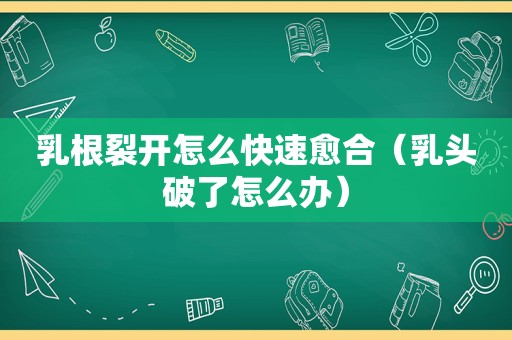 乳根裂开怎么快速愈合（乳头破了怎么办）